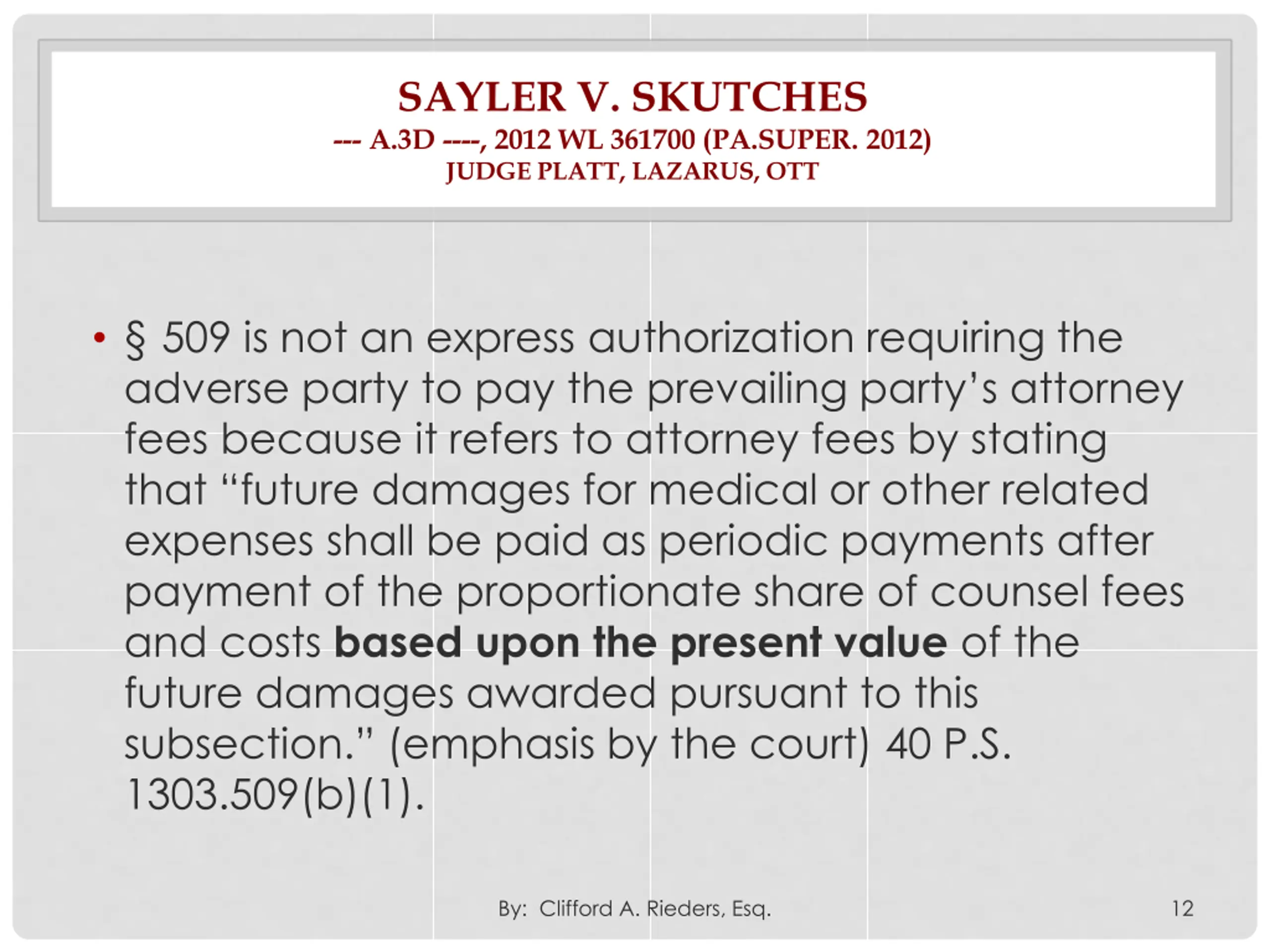 SAYLER V. SKUTCHES
--- A.3D ----, 2012 WL 361700 (PA.SUPER. 2012)
JUDGE PLATT, LAZARUS, OTT

• § 509 is not an express authorization requiring the adverse party to pay the prevailing party's attorney fees because it refers to attorney fees by stating that "future damages for medical or other related expenses shall be paid as periodic payments after payment of the proportionate share of counsel fees and costs based upon the present value of the future damages awarded pursuant to this subsection." (emphasis by the court) 40 P.S. 1303.509(b)(1).

By: Clifford A. Rieders, Esq.

12